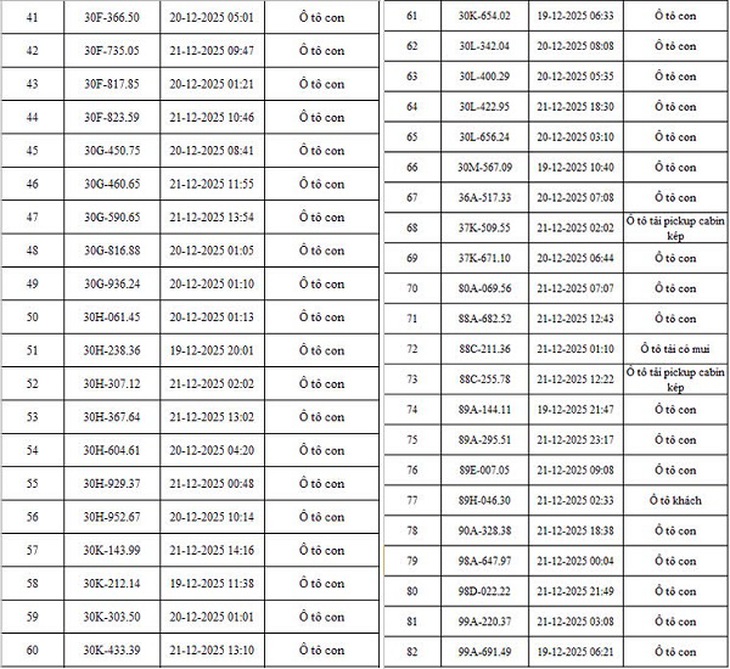 | 41 | 30F-366.50 | 20-12-2025 05:01 | Ô tô con |
|---|---|---|---|
| 42 | 30F-735.05 | 21-12-2025 09:47 | Ô tô con |
| 43 | 30F-817.85 | 20-12-2025 01:21 | Ô tô con |
| 44 | 30F-823.59 | 21-12-2025 10:46 | Ô tô con |
| 45 | 30G-450.75 | 20-12-2025 08:41 | Ô tô con |
| 46 | 30G-460.65 | 21-12-2025 11:55 | Ô tô con |
| 47 | 30G-590.65 | 21-12-2025 13:54 | Ô tô con |
| 48 | 30G-816.88 | 20-12-2025 01:05 | Ô tô con |
| 49 | 30G-936.24 | 20-12-2025 01:10 | Ô tô con |
| 50 | 30H-061.45 | 20-12-2025 01:13 | Ô tô con |
| 51 | 30H-238.36 | 19-12-2025 20:01 | Ô tô con |
| 52 | 30H-307.12 | 21-12-2025 02:02 | Ô tô con |
| 53 | 30H-367.64 | 21-12-2025 13:02 | Ô tô con |
| 54 | 30H-604.61 | 20-12-2025 04:20 | Ô tô con |
| 55 | 30H-929.37 | 21-12-2025 00:48 | Ô tô con |
| 56 | 30H-952.67 | 20-12-2025 10:14 | Ô tô con |
| 57 | 30K-143.99 | 21-12-2025 14:16 | Ô tô con |
| 58 | 30K-212.14 | 19-12-2025 11:38 | Ô tô con |
| 59 | 30K-303.50 | 20-12-2025 01:01 | Ô tô con |
| 60 | 30K-433.39 | 21-12-2025 13:10 | Ô tô con |

| 61 | 30K-654.02 | 19-12-2025 06:33 | Ô tô con |
|---|---|---|---|
| 62 | 30L-342.04 | 20-12-2025 08:08 | Ô tô con |
| 63 | 30L-400.29 | 20-12-2025 05:35 | Ô tô con |
| 64 | 30L-422.95 | 21-12-2025 18:30 | Ô tô con |
| 65 | 30L-656.24 | 20-12-2025 03:10 | Ô tô con |
| 66 | 30M-567.09 | 19-12-2025 10:40 | Ô tô con |
| 67 | 36A-517.33 | 20-12-2025 07:08 | Ô tô con |
| 68 | 37K-509.55 | 21-12-2025 02:02 | Ô tô tải pickup cabin kép |
| 69 | 37K-671.10 | 20-12-2025 06:44 | Ô tô con |
| 70 | 80A-069.56 | 21-12-2025 07:07 | Ô tô con |
| 71 | 88A-682.52 | 21-12-2025 12:43 | Ô tô con |
| 72 | 88C-211.36 | 21-12-2025 01:10 | Ô tô tải có mui |
| 73 | 88C-255.78 | 21-12-2025 12:22 | Ô tô tải pickup cabin kép |
| 74 | 89A-144.11 | 19-12-2025 21:47 | Ô tô con |
| 75 | 89A-295.51 | 21-12-2025 23:17 | Ô tô con |
| 76 | 89E-007.05 | 21-12-2025 09:08 | Ô tô con |
| 77 | 89H-046.30 | 21-12-2025 02:33 | Ô tô khách |
| 78 | 90A-328.38 | 21-12-2025 18:38 | Ô tô con |
| 79 | 98A-647.97 | 21-12-2025 00:04 | Ô tô con |
| 80 | 98D-022.22 | 21-12-2025 21:49 | Ô tô con |
| 81 | 99A-220.37 | 21-12-2025 03:08 | Ô tô con |
| 82 | 99A-691.49 | 19-12-2025 06:21 | Ô tô con |